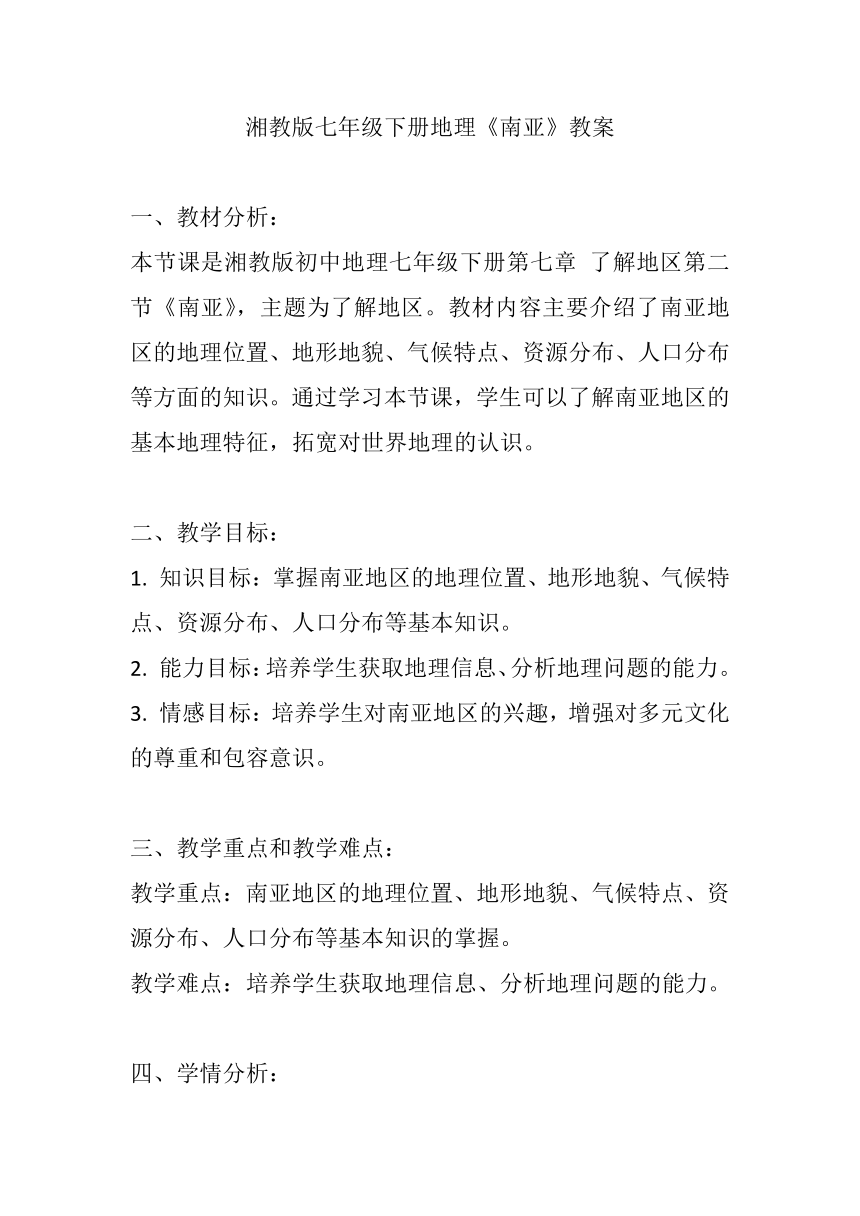 湘教版七年级下册地理《南亚》教案

一、教材分析：
本节课是湘教版初中地理七年级下册第七章 了解地区第二节《南亚》，主题为了解地区。教材内容主要介绍了南亚地区的地理位置、地形地貌、气候特点、资源分布、人口分布等方面的知识。通过学习本节课，学生可以了解南亚地区的基本地理特征，拓宽对世界地理的认识。

二、教学目标：
1. 知识目标：掌握南亚地区的地理位置、地形地貌、气候特点、资源分布、人口分布等基本知识。
2. 能力目标：培养学生获取地理信息、分析地理问题的能力。
3. 情感目标：培养学生对南亚地区的兴趣，增强对多元文化的尊重和包容意识。

三、教学重点和教学难点：
教学重点：南亚地区的地理位置、地形地貌、气候特点、资源分布、人口分布等基本知识的掌握。
教学难点：培养学生获取地理信息、分析地理问题的能力。

四、学情分析：